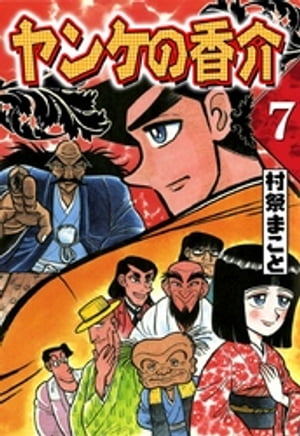 ヤンケの香介

7

村祭まこと